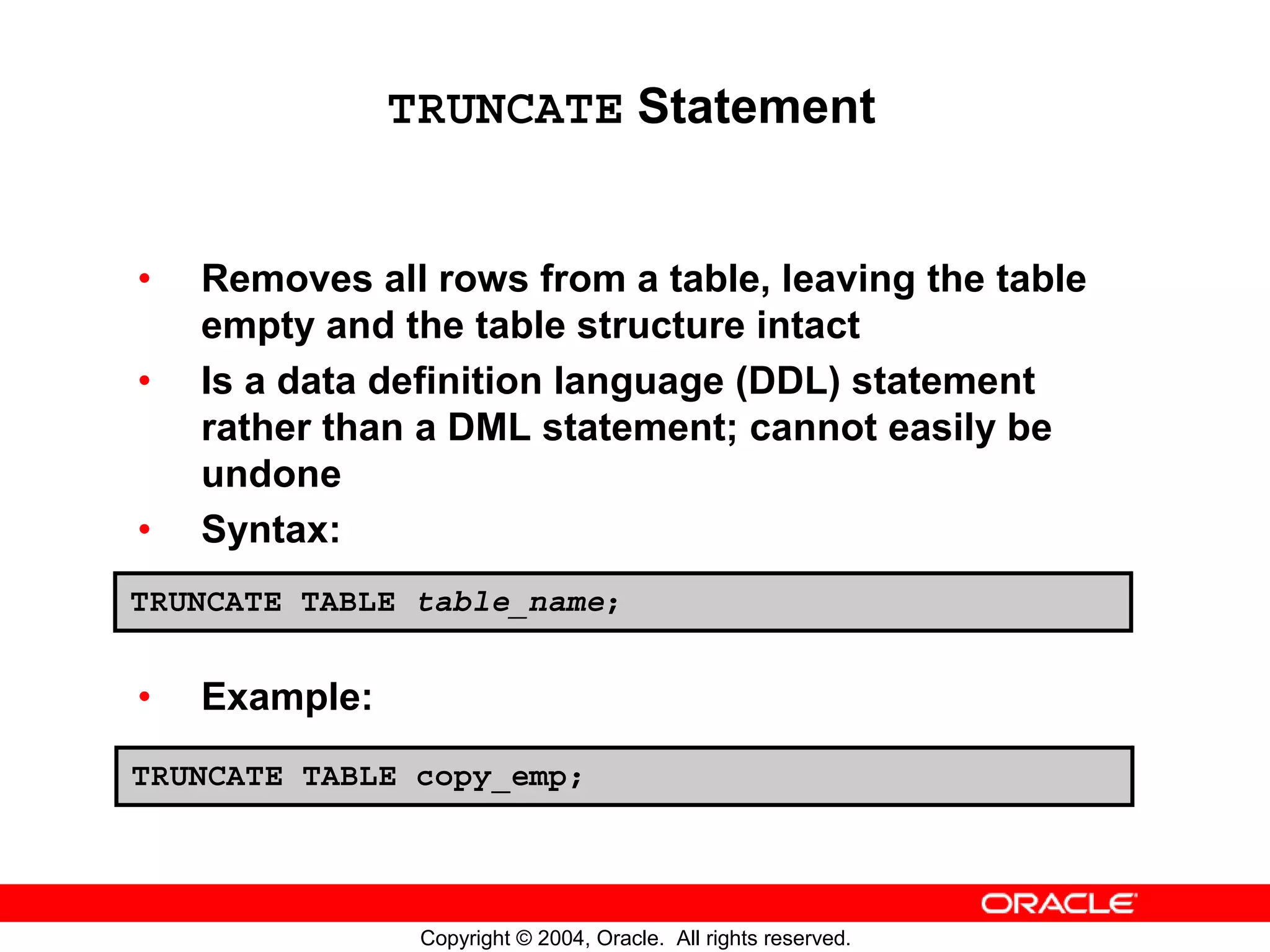 TRUNCATE Statement

• Removes all rows from a table, leaving the table empty and the table structure intact
• Is a data definition language (DDL) statement rather than a DML statement; cannot easily be undone
• Syntax:

TRUNCATE TABLE table_name;

• Example:

TRUNCATE TABLE copy_emp;

ORACLE

Copyright © 2004, Oracle. All rights reserved.